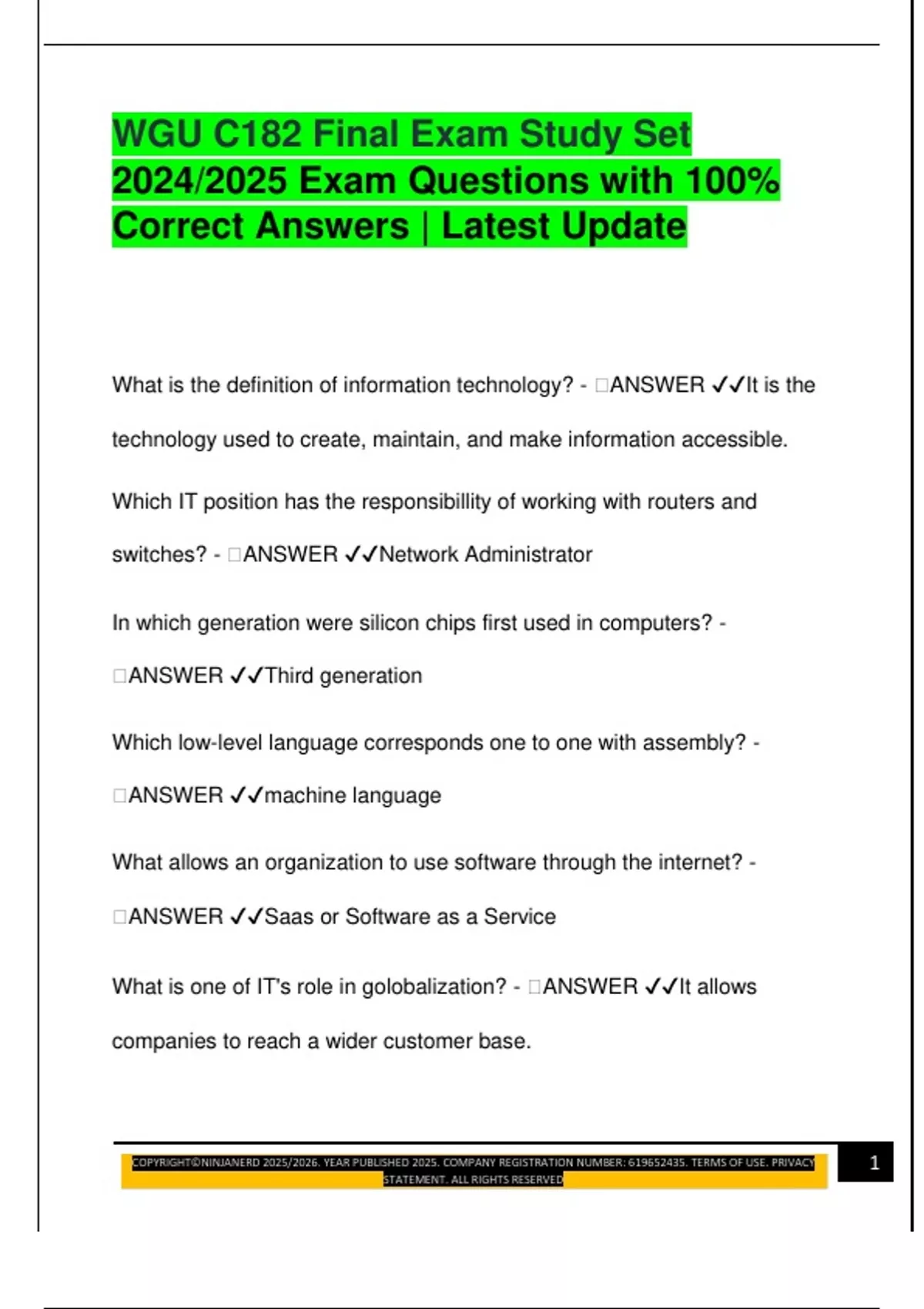 WGU C182 Final Exam Study Set 2024/2025 Exam Questions with 100% Correct Answers | Latest Update

What is the definition of information technology? - □ANSWER ✓✓It is the technology used to create, maintain, and make information accessible.

Which IT position has the responsibillity of working with routers and switches? - □ANSWER ✓✓Network Administrator

In which generation were silicon chips first used in computers? - □ANSWER ✓✓Third generation

Which low-level language corresponds one to one with assembly? - □ANSWER ✓✓machine language

What allows an organization to use software through the internet? - □ANSWER ✓✓Saas or Software as a Service

What is one of IT's role in golobalization? - □ANSWER ✓✓It allows companies to reach a wider customer base.

COPYRIGHT©NINJANERD 2025/2026. YEAR PUBLISHED 2025. COMPANY REGISTRATION NUMBER: 619652435. TERMS OF USE. PRIVACY STATEMENT. ALL RIGHTS RESERVED

1